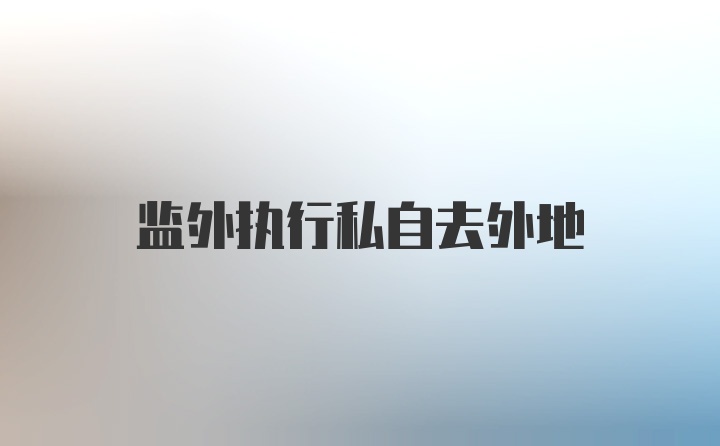 监外执行私自去外地